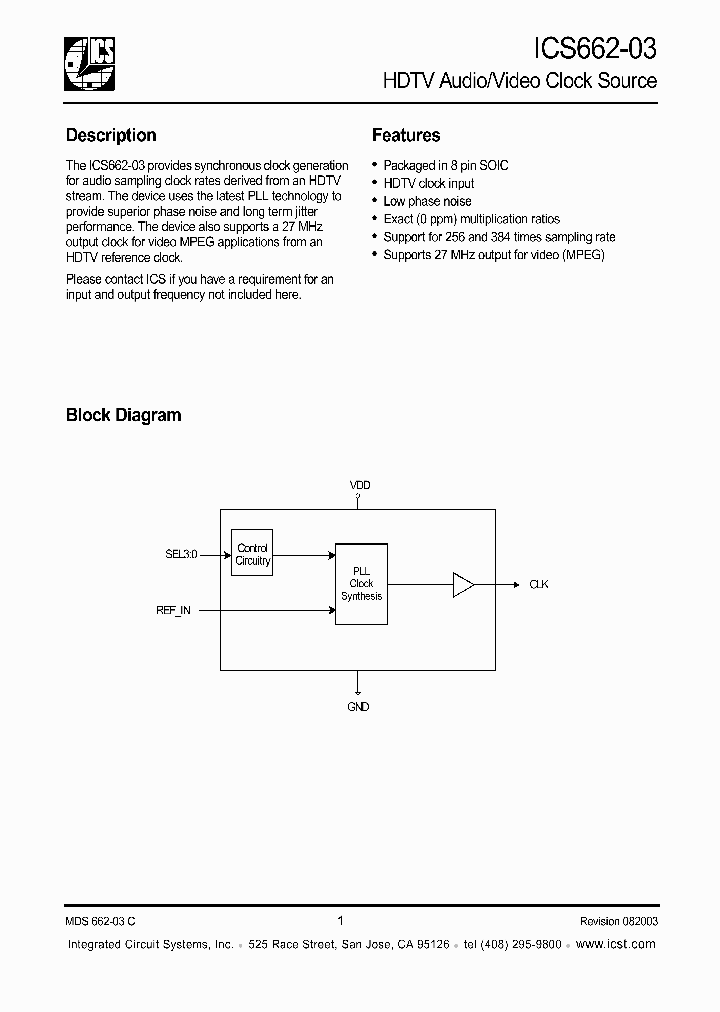 ICS

ICS662-03

HDTV Audio/Video Clock Source

Description

The ICS662-03 provides synchronous clock generation for audio sampling clock rates derived from an HDTV stream. The device uses the latest PLL technology to provide superior phase noise and long term jitter performance. The device also supports a 27 MHz output clock for video MPEG applications from an HDTV reference clock.

Please contact ICS if you have a requirement for an input and output frequency not included here.

Features

• Packaged in 8 pin SOIC
• HDTV clock input
• Low phase noise
• Exact (0 ppm) multiplication ratios
• Support for 256 and 384 times sampling rate
• Supports 27 MHz output for video (MPEG)

Block Diagram

VDD

SEL3:0

Control Circuitry

PLL Clock Synthesis

CLK

REF_IN

GND

MDS 662-03 C

1

Revision 082003

Integrated Circuit Systems, Inc. • 525 Race Street, San Jose, CA 95126 • tel (408) 295-9800 • www.icst.com